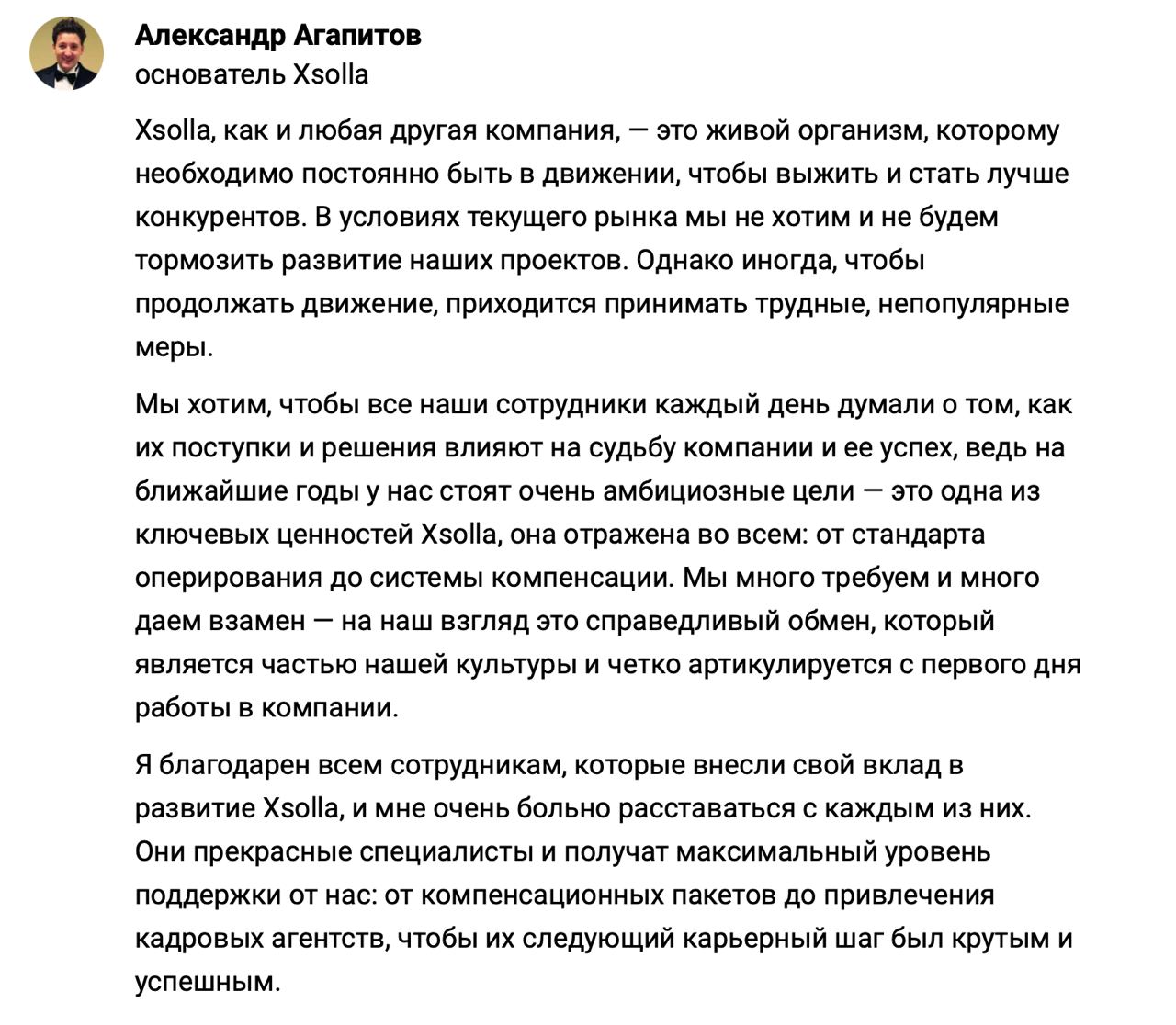 Александр Агапитов
основатель Xsolla

Xsolla, как и любая другая компания, — это живой организм, которому необходимо постоянно быть в движении, чтобы выжить и стать лучше конкурентов. В условиях текущего рынка мы не хотим и не будем тормозить развитие наших проектов. Однако иногда, чтобы продолжать движение, приходится принимать трудные, непопулярные меры.

Мы хотим, чтобы все наши сотрудники каждый день думали о том, как их поступки и решения влияют на судьбу компании и ее успех, ведь на ближайшие годы у нас стоят очень амбициозные цели — это одна из ключевых ценностей Xsolla, она отражена во всем: от стандарта оперирования до системы компенсации. Мы много требуем и много даем взамен — на наш взгляд это справедливый обмен, который является частью нашей культуры и четко артикулируется с первого дня работы в компании.

Я благодарен всем сотрудникам, которые внесли свой вклад в развитие Xsolla, и мне очень больно расставаться с каждым из них. Они прекрасные специалисты и получат максимальный уровень поддержки от нас: от компенсационных пакетов до привлечения кадровых агентств, чтобы их следующий карьерный шаг был крутым и успешным.